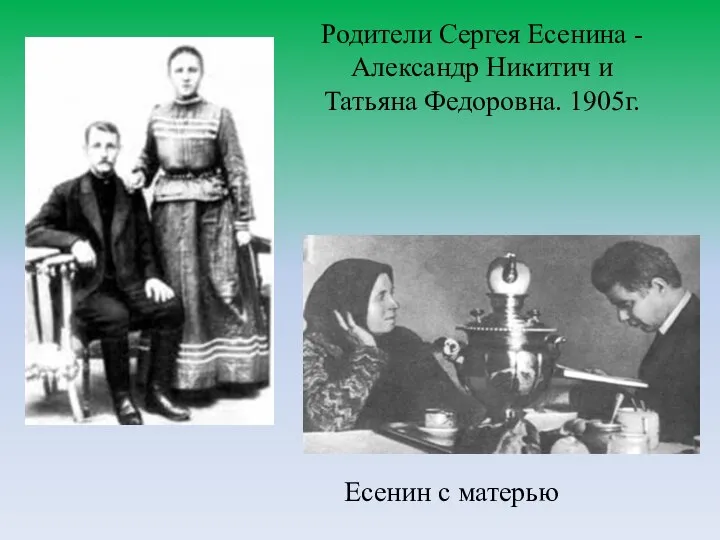 Родители Сергея Есенина - Александр Никитич и Татьяна Федоровна. 1905г.

Есенин с матерью